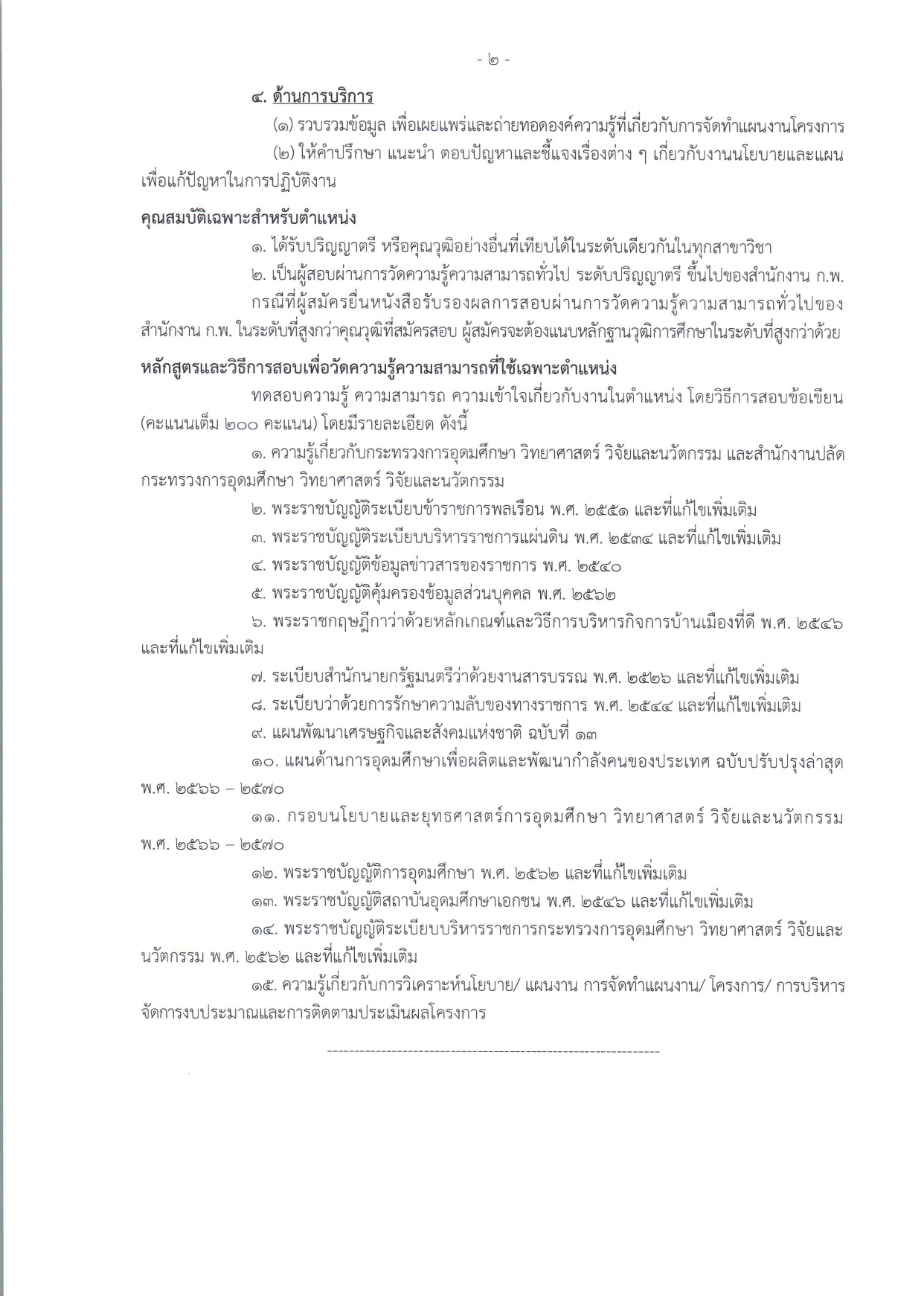 - ๒ -

๔. ด้านการบริการ

(๑) รวบรวมข้อมูล เพื่อเผยแพร่และถ่ายทอดองค์ความรู้ที่เกี่ยวกับการจัดทำแผนงานโครงการ

(๒) ให้คำปรึกษา แนะนำ ตอบปัญหาและชี้แจงเรื่องต่าง ๆ เกี่ยวกับงานนโยบายและแผน เพื่อแก้ปัญหาในการปฏิบัติงาน

คุณสมบัติเฉพาะสำหรับตำแหน่ง

๑. ได้รับปริญญาตรี หรือคุณวุฒิอย่างอื่นที่เทียบได้ในระดับเดียวกันในทุกสาขาวิชา

๒. เป็นผู้สอบผ่านการวัดความรู้ความสามารถทั่วไป ระดับปริญญาตรี ขึ้นไปของสำนักงาน ก.พ.

กรณีที่ผู้สมัครยื่นหนังสือรับรองผลการสอบผ่านการวัดความรู้ความสามารถทั่วไปของสำนักงาน ก.พ. ในระดับที่สูงกว่าคุณวุฒิที่สมัครสอบ ผู้สมัครจะต้องแนบหลักฐานวุฒิการศึกษาในระดับที่สูงกว่าด้วย

หลักสูตรและวิธีการสอบเพื่อวัดความรู้ความสามารถที่ใช้เฉพาะตำแหน่ง

ทดสอบความรู้ ความสามารถ ความเข้าใจเกี่ยวกับงานในตำแหน่ง โดยวิธีการสอบข้อเขียน (คะแนนเต็ม ๒๐๐ คะแนน) โดยมีรายละเอียด ดังนี้

๑. ความรู้เกี่ยวกับกระทรวงการอุดมศึกษา วิทยาศาสตร์ วิจัยและนวัตกรรม และสำนักงานปลัดกระทรวงการอุดมศึกษา วิทยาศาสตร์ วิจัยและนวัตกรรม

๒. พระราชบัญญัติระเบียบข้าราชการพลเรือน พ.ศ. ๒๕๕๑ และที่แก้ไขเพิ่มเติม

๓. พระราชบัญญัติระเบียบบริหารราชการแผ่นดิน พ.ศ. ๒๕๓๔ และที่แก้ไขเพิ่มเติม

๔. พระราชบัญญัติข้อมูลข่าวสารของราชการ พ.ศ. ๒๕๔๐

๕. พระราชบัญญัติคุ้มครองข้อมูลส่วนบุคคล พ.ศ. ๒๕๖๒

๖. พระราชกฤษฎีกาว่าด้วยหลักเกณฑ์และวิธีการบริหารกิจการบ้านเมืองที่ดี พ.ศ. ๒๕๔๖ และที่แก้ไขเพิ่มเติม

๗. ระเบียบสำนักนายกรัฐมนตรีว่าด้วยงานสารบรรณ พ.ศ. ๒๕๒๖ และที่แก้ไขเพิ่มเติม

๘. ระเบียบว่าด้วยการรักษาความลับของทางราชการ พ.ศ. ๒๕๔๔ และที่แก้ไขเพิ่มเติม

๙. แผนพัฒนาเศรษฐกิจและสังคมแห่งชาติ ฉบับที่ ๑๓

๑๐. แผนด้านการอุดมศึกษาเพื่อผลิตและพัฒนากำลังคนของประเทศ ฉบับปรับปรุงล่าสุด พ.ศ. ๒๕๖๖ – ๒๕๗๐

๑๑. กรอบนโยบายและยุทธศาสตร์การอุดมศึกษา วิทยาศาสตร์ วิจัยและนวัตกรรม พ.ศ. ๒๕๖๖ – ๒๕๗๐

๑๒. พระราชบัญญัติการอุดมศึกษา พ.ศ. ๒๕๖๒ และที่แก้ไขเพิ่มเติม

๑๓. พระราชบัญญัติสถาบันอุดมศึกษาเอกชน พ.ศ. ๒๕๔๖ และที่แก้ไขเพิ่มเติม

๑๔. พระราชบัญญัติระเบียบบริหารราชการกระทรวงการอุดมศึกษา วิทยาศาสตร์ วิจัยและนวัตกรรม พ.ศ. ๒๕๖๒ และที่แก้ไขเพิ่มเติม

๑๕. ความรู้เกี่ยวกับการวิเคราะห์นโยบาย/ แผนงาน การจัดทำแผนงาน/ โครงการ/ การบริหารจัดการงบประมาณและการติดตามประเมินผลโครงการ

------------------------------------------------------------